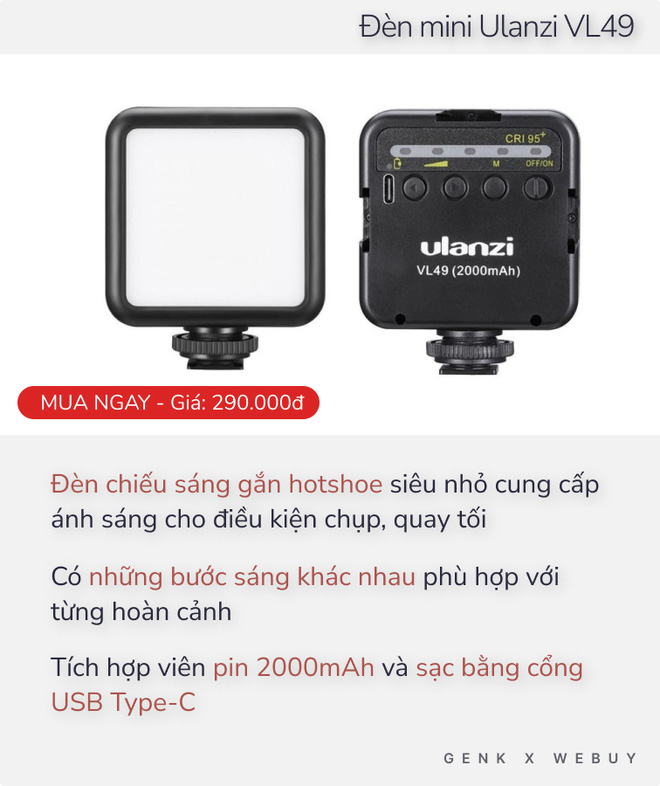 Đèn mini Ulanzi VL49

CRI 95+

M OFF/ON

ulanzi
VL49 (2000mAh)

MUA NGAY - Giá: 290.000đ

Đèn chiếu sáng gắn hotshoe siêu nhỏ cung cấp ánh sáng cho điều kiện chụp, quay tối

Có những bước sáng khác nhau phù hợp với từng hoàn cảnh

Tích hợp viên pin 2000mAh và sạc bằng cổng USB Type-C

GENK X WEBUY